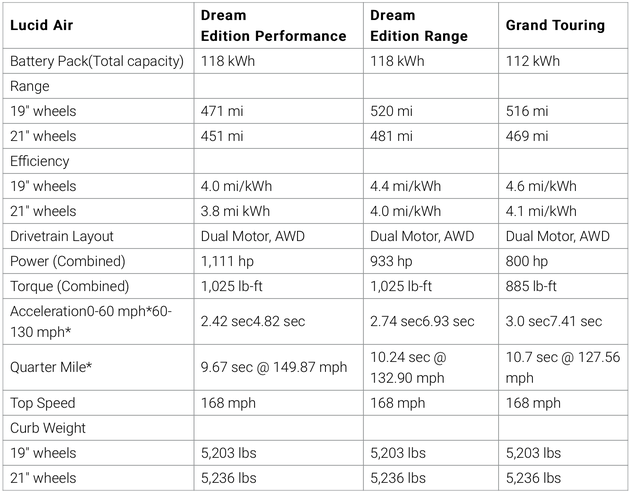 | Lucid Air | Dream Edition Performance | Dream Edition Range | Grand Touring |
|---|---|---|---|
| Battery Pack(Total capacity) | 118 kWh | 118 kWh | 112 kWh |
| Range | | | |
| 19" wheels | 471 mi | 520 mi | 516 mi |
| 21" wheels | 451 mi | 481 mi | 469 mi |
| Efficiency | | | |
| 19" wheels | 4.0 mi/kWh | 4.4 mi/kWh | 4.6 mi/kWh |
| 21" wheels | 3.8 mi kWh | 4.0 mi/kWh | 4.1 mi/kWh |
| Drivetrain Layout | Dual Motor, AWD | Dual Motor, AWD | Dual Motor, AWD |
| Power (Combined) | 1,111 hp | 933 hp | 800 hp |
| Torque (Combined) | 1,025 lb-ft | 1,025 lb-ft | 885 lb-ft |
| Acceleration0-60 mph*60-130 mph* | 2.42 sec4.82 sec | 2.74 sec6.93 sec | 3.0 sec7.41 sec |
| Quarter Mile* | 9.67 sec @ 149.87 mph | 10.24 sec @ 132.90 mph | 10.7 sec @ 127.56 mph |
| Top Speed | 168 mph | 168 mph | 168 mph |
| Curb Weight | | | |
| 19" wheels | 5,203 lbs | 5,203 lbs | 5,203 lbs |
| 21" wheels | 5,236 lbs | 5,236 lbs | 5,236 lbs |